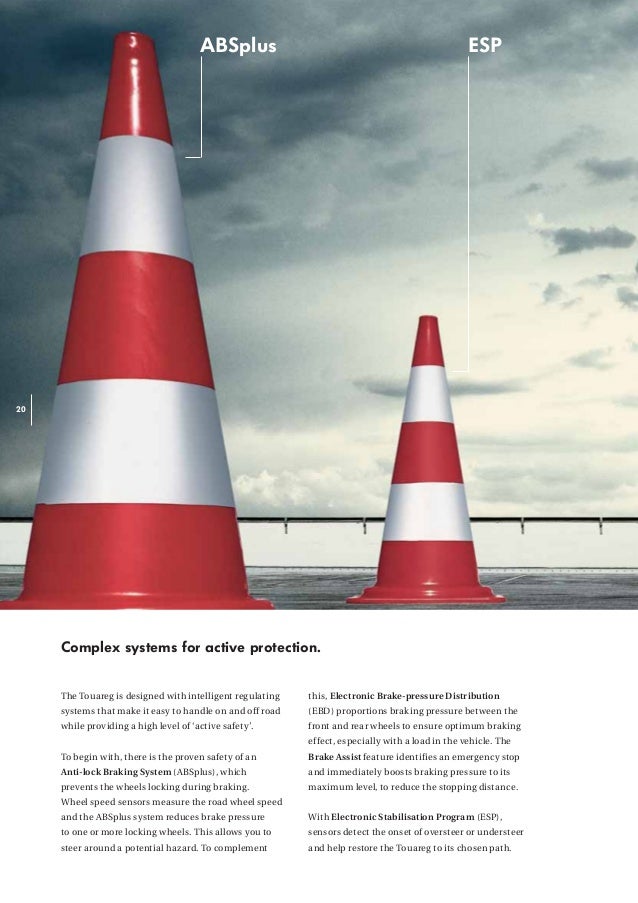 ABSplus

ESP

20

Complex systems for active protection.

The Touareg is designed with intelligent regulating systems that make it easy to handle on and off road while providing a high level of 'active safety'.

To begin with, there is the proven safety of an Anti-lock Braking System (ABSplus), which prevents the wheels locking during braking. Wheel speed sensors measure the road wheel speed and the ABSplus system reduces brake pressure to one or more locking wheels. This allows you to steer around a potential hazard. To complement this, Electronic Brake-pressure Distribution (EBD) proportions braking pressure between the front and rear wheels to ensure optimum braking effect, especially with a load in the vehicle. The Brake Assist feature identifies an emergency stop and immediately boosts braking pressure to its maximum level, to reduce the stopping distance.

With Electronic Stabilisation Program (ESP), sensors detect the onset of oversteer or understeer and help restore the Touareg to its chosen path.